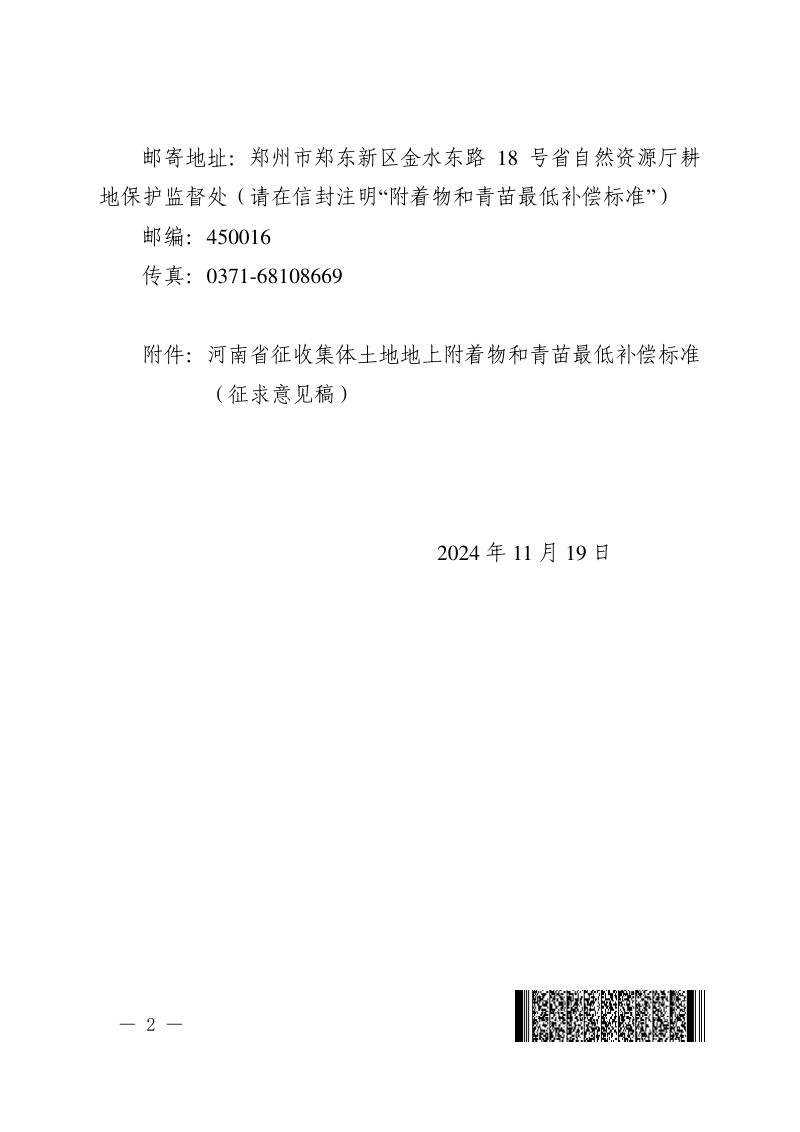 邮寄地址：郑州市郑东新区金水东路 18 号省自然资源厅耕地保护监督处（请在信封注明“附着物和青苗最低补偿标准”）

邮编：450016

传真：0371-68108669

附件：河南省征收集体土地地上附着物和青苗最低补偿标准（征求意见稿）

2024 年 11 月 19 日

— 2 —